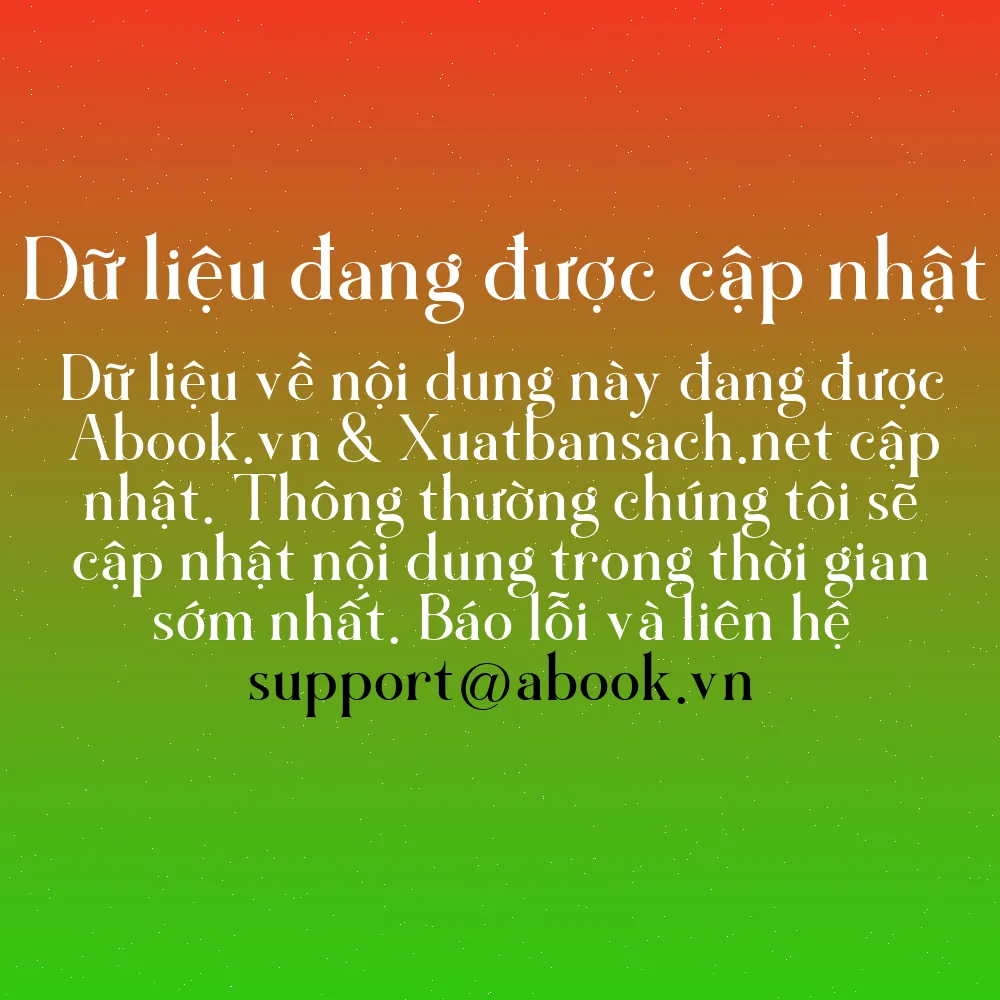 Dữ liệu đang được cập nhật

Dữ liệu về nội dung này đang được Abook.vn & Xuatbansach.net cập nhật. Thông thường chúng tôi sẽ cập nhật nội dung trong thời gian sớm nhất. Báo lỗi và liên hệ support@abook.vn